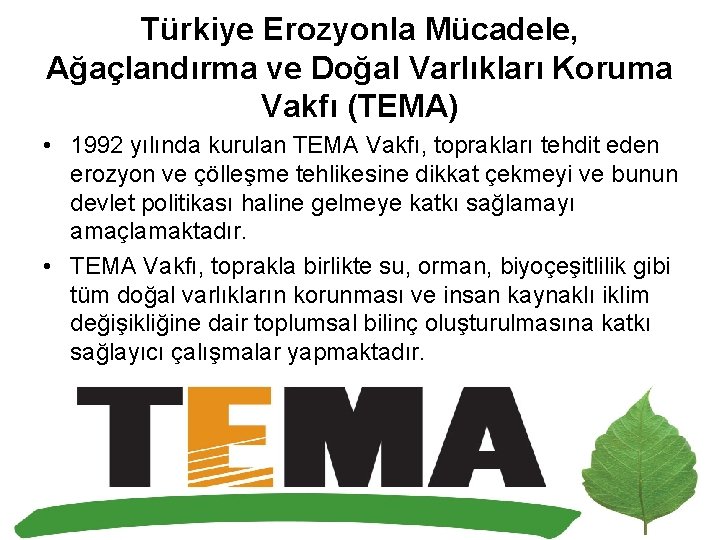 Türkiye Erozyonla Mücadele, Ağaçlandırma ve Doğal Varlıkları Koruma Vakfı (TEMA)

• 1992 yılında kurulan TEMA Vakfı, toprakları tehdit eden erozyon ve çölleşme tehlikesine dikkat çekmeyi ve bunun devlet politikası haline gelmeye katkı sağlamayı amaçlamaktadır.
• TEMA Vakfı, toprakla birlikte su, orman, biyoçeşitlilik gibi tüm doğal varlıkların korunması ve insan kaynaklı iklim değişikliğine dair toplumsal bilinç oluşturulmasına katkı sağlayıcı çalışmalar yapmaktadır.

TEMA